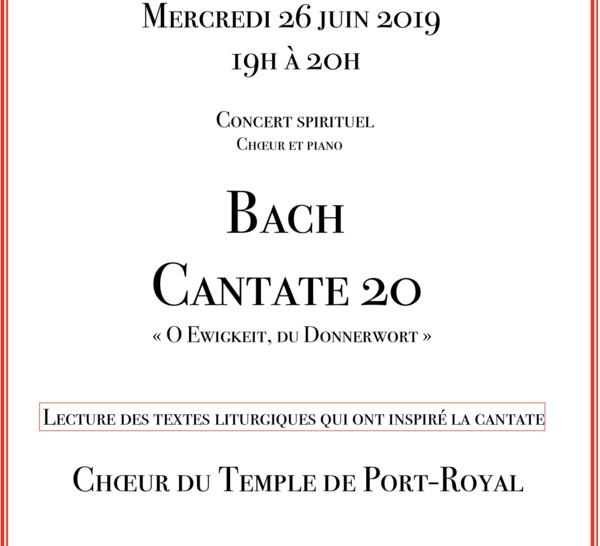 Mercredi 26 juin 2019
19h à 20h

Concert spirituel
Chœur et piano

Bach
Cantate 20
« O Ewigkeit, du Donnerwort »

Lecture des textes liturgiques qui ont inspiré la cantate

Chœur du Temple de Port-Royal